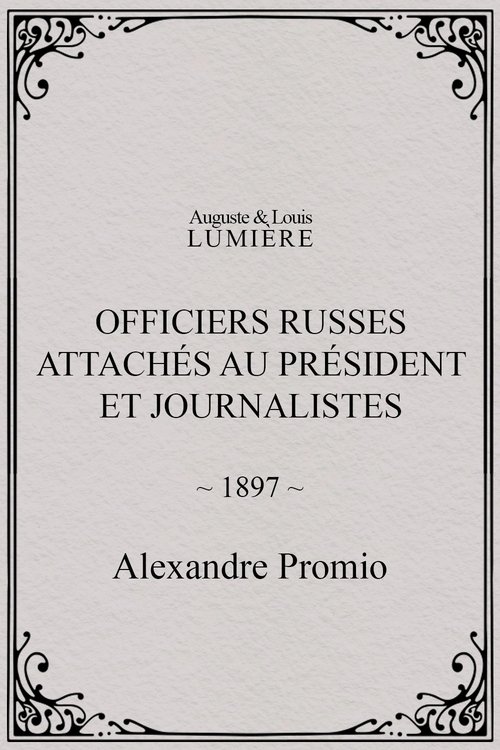 Auguste & Louis
LUMIÈRE

OFFICIERS RUSSES ATTACHÉS AU PRÉSIDENT ET JOURNALISTES

~ 1897 ~

Alexandre Promio